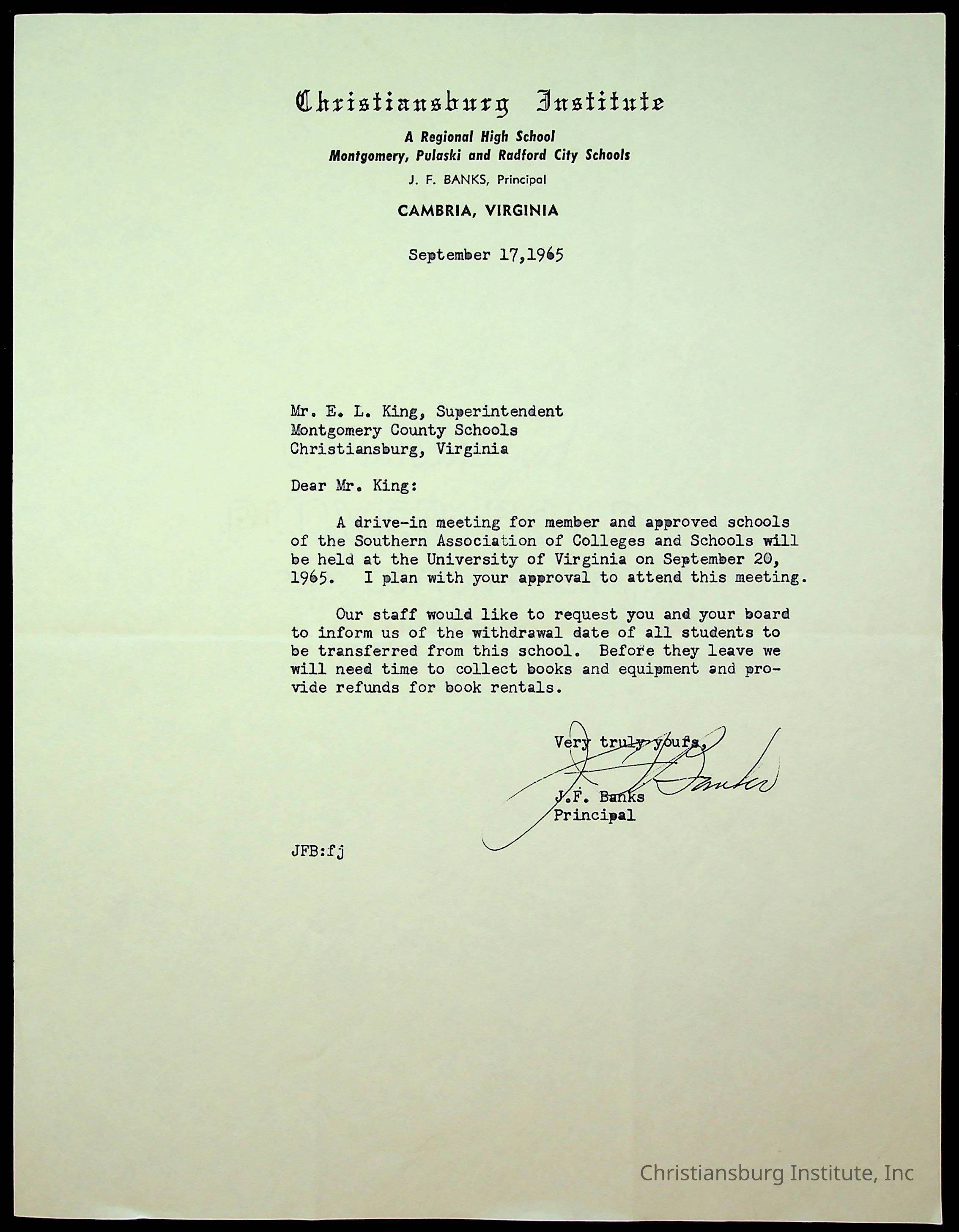 Christiansburg Institute

A Regional High School
Montgomery, Pulaski and Radford City Schools

J. F. BANKS, Principal

CAMBRIA, VIRGINIA

September 17,1965

Mr. E. L. King, Superintendent
Montgomery County Schools
Christiansburg, Virginia

Dear Mr. King:

A drive-in meeting for member and approved schools of the Southern Association of Colleges and Schools will be held at the University of Virginia on September 20, 1965. I plan with your approval to attend this meeting.

Our staff would like to request you and your board to inform us of the withdrawal date of all students to be transferred from this school. Before they leave we will need time to collect books and equipment and provide refunds for book rentals.

Very truly yours,

J. F. Banks

J.F. Banks
Principal

JFB:fj

Christiansburg Institute, Inc